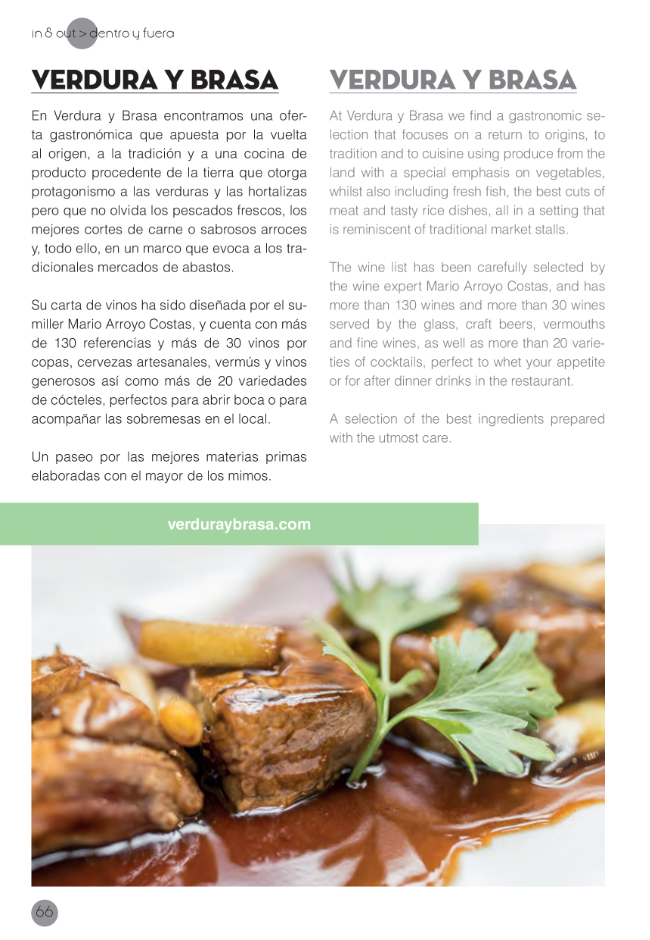 in & out > dentro y fuera

VERDURA Y BRASA

En Verdura y Brasa encontramos una oferta gastronómica que apuesta por la vuelta al origen, a la tradición y a una cocina de producto procedente de la tierra que otorga protagonismo a las verduras y las hortalizas pero que no olvida los pescados frescos, los mejores cortes de carne o sabrosos arroces y, todo ello, en un marco que evoca a los tradicionales mercados de abastos.

Su carta de vinos ha sido diseñada por el sumiller Mario Arroyo Costas, y cuenta con más de 130 referencias y más de 30 vinos por copas, cervezas artesanales, vermús y vinos generosos así como más de 20 variedades de cócteles, perfectos para abrir boca o para acompañar las sobremesas en el local.

Un paseo por las mejores materias primas elaboradas con el mayor de los mimos.

VERDURA Y BRASA

At Verdura y Brasa we find a gastronomic selection that focuses on a return to origins, to tradition and to cuisine using produce from the land with a special emphasis on vegetables, whilst also including fresh fish, the best cuts of meat and tasty rice dishes, all in a setting that is reminiscent of traditional market stalls.

The wine list has been carefully selected by the wine expert Mario Arroyo Costas, and has more than 130 wines and more than 30 wines served by the glass, craft beers, vermouths and fine wines, as well as more than 20 varieties of cocktails, perfect to whet your appetite or for after dinner drinks in the restaurant.

A selection of the best ingredients prepared with the utmost care.

verduraybrasa.com

66